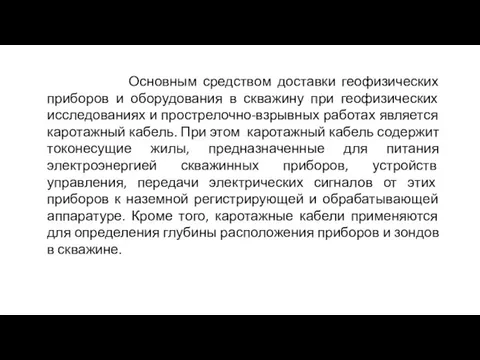 Основным средством доставки геофизических приборов и оборудования в скважину при геофизических исследованиях и прострелочно-взрывных работах является каротажный кабель. При этом каротажный кабель содержит токонесущие жилы, предназначенные для питания электроэнергией скважинных приборов, устройств управления, передачи электрических сигналов от этих приборов к наземной регистрирующей и обрабатывающей аппаратуре. Кроме того, каротажные кабели применяются для определения глубины расположения приборов и зондов в скважине.